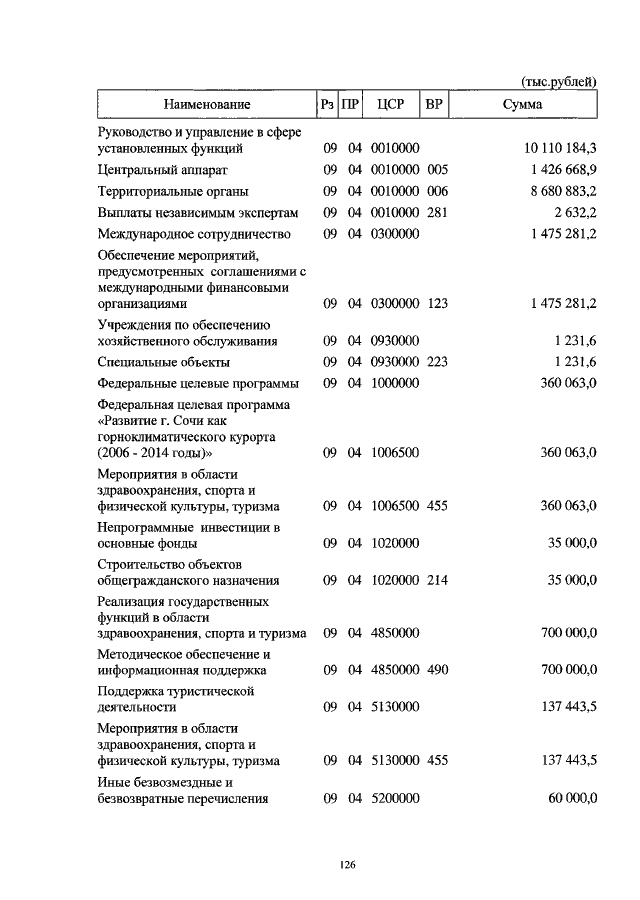 (тыс.рублей)

| Наименование | Рз | ПР | ЦСР | ВР | Сумма |
|---|---|---|---|---|---|
| Руководство и управление в сфере установленных функций | 09 | 04 | 0010000 | | 10 110 184,3 |
| Центральный аппарат | 09 | 04 | 0010000 | 005 | 1 426 668,9 |
| Территориальные органы | 09 | 04 | 0010000 | 006 | 8 680 883,2 |
| Выплаты независимым экспертам | 09 | 04 | 0010000 | 281 | 2 632,2 |
| Международное сотрудничество | 09 | 04 | 0300000 | | 1 475 281,2 |
| Обеспечение мероприятий, предусмотренных соглашениями с международными финансовыми организациями | 09 | 04 | 0300000 | 123 | 1 475 281,2 |
| Учреждения по обеспечению хозяйственного обслуживания | 09 | 04 | 0930000 | | 1 231,6 |
| Специальные объекты | 09 | 04 | 0930000 | 223 | 1 231,6 |
| Федеральные целевые программы | 09 | 04 | 1000000 | | 360 063,0 |
| Федеральная целевая программа «Развитие г. Сочи как горноклиматического курорта (2006 - 2014 годы)» | 09 | 04 | 1006500 | | 360 063,0 |
| Мероприятия в области здравоохранения, спорта и физической культуры, туризма | 09 | 04 | 1006500 | 455 | 360 063,0 |
| Непрограммные инвестиции в основные фонды | 09 | 04 | 1020000 | | 35 000,0 |
| Строительство объектов общегражданского назначения | 09 | 04 | 1020000 | 214 | 35 000,0 |
| Реализация государственных функций в области здравоохранения, спорта и туризма | 09 | 04 | 4850000 | | 700 000,0 |
| Методическое обеспечение и информационная поддержка | 09 | 04 | 4850000 | 490 | 700 000,0 |
| Поддержка туристической деятельности | 09 | 04 | 5130000 | | 137 443,5 |
| Мероприятия в области здравоохранения, спорта и физической культуры, туризма | 09 | 04 | 5130000 | 455 | 137 443,5 |
| Иные безвозмездные и безвозвратные перечисления | 09 | 04 | 5200000 | | 60 000,0 |

126